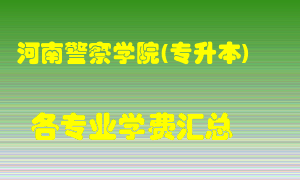 河南警察学院(专升本)

各专业学费汇总